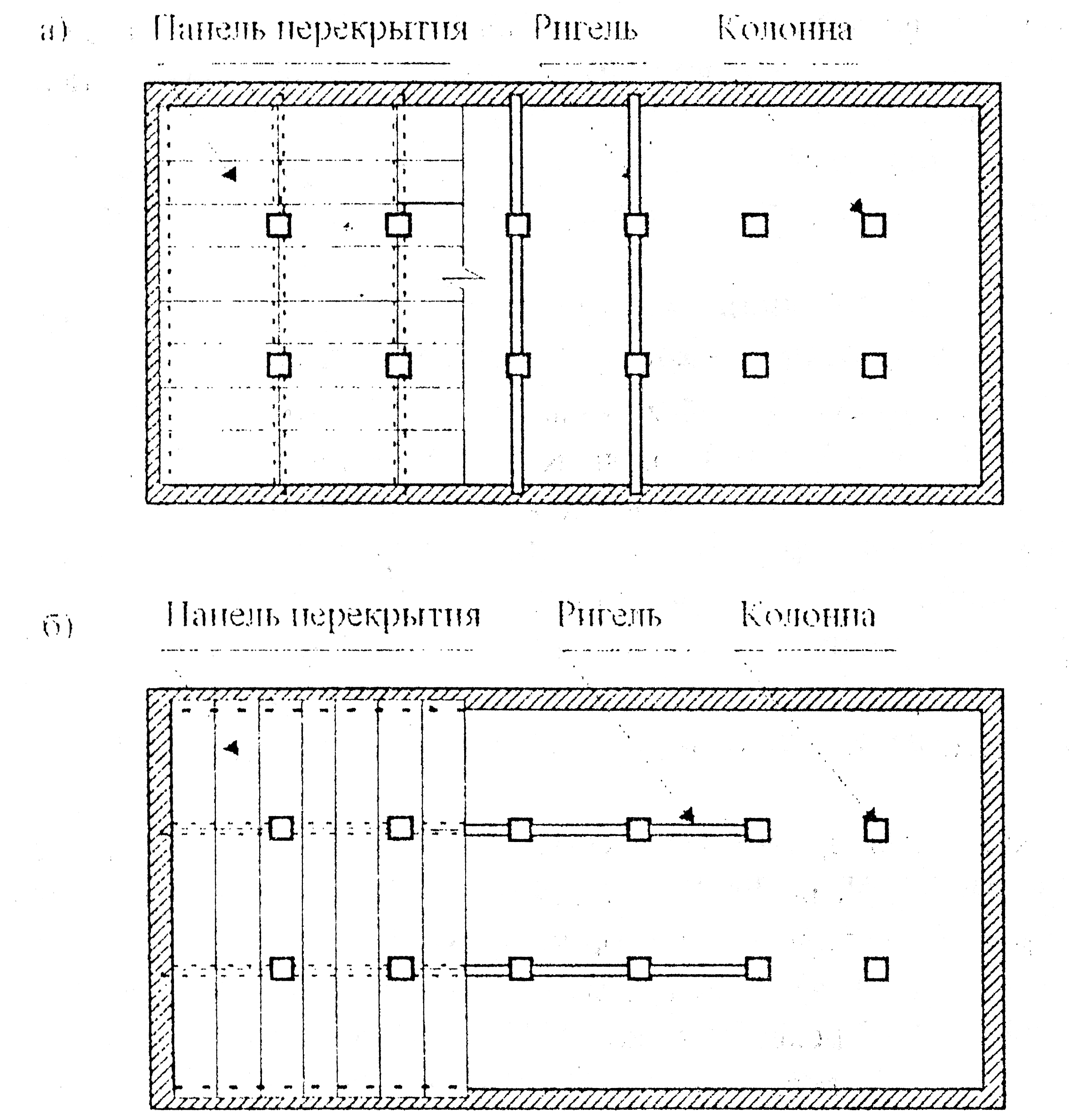 а) Панель перекрытия Ригель Колонна

б) Панель перекрытия Ригель Колонна